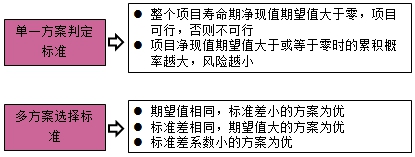 单一方案判定标准

● 整个项目寿命期净现值期望值大于零，项目可行，否则不可行
● 项目净现值期望值大于或等于零时的累积概率越大，风险越小

多方案选择标准

● 期望值相同，标准差小的方案为优
● 标准差相同，期望值大的方案为优
● 标准差系数小的方案为优